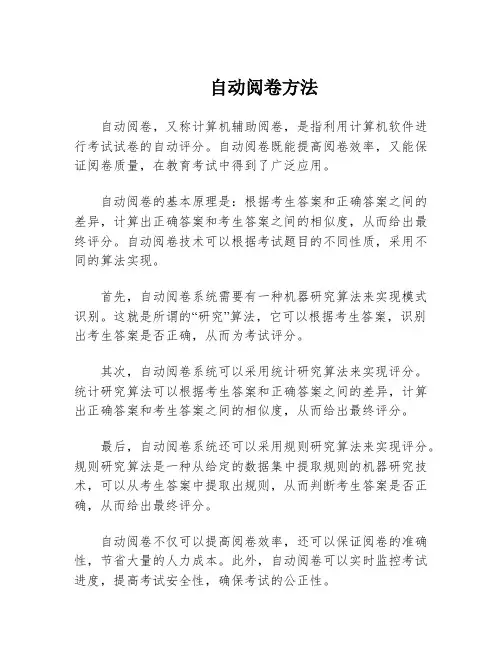 自动阅卷方法

自动阅卷，又称计算机辅助阅卷，是指利用计算机软件进行考试试卷的自动评分。自动阅卷既能提高阅卷效率，又能保证阅卷质量，在教育考试中得到了广泛应用。

自动阅卷的基本原理是：根据考生答案和正确答案之间的差异，计算出正确答案和考生答案之间的相似度，从而给出最终评分。自动阅卷技术可以根据考试题目的不同性质，采用不同的算法实现。

首先，自动阅卷系统需要有一种机器研究算法来实现模式识别。这就是所谓的“研究”算法，它可以根据考生答案，识别出考生答案是否正确，从而为考试评分。

其次，自动阅卷系统可以采用统计研究算法来实现评分。统计研究算法可以根据考生答案和正确答案之间的差异，计算出正确答案和考生答案之间的相似度，从而给出最终评分。

最后，自动阅卷系统还可以采用规则研究算法来实现评分。规则研究算法是一种从给定的数据集中提取规则的机器研究技术，可以从考生答案中提取出规则，从而判断考生答案是否正确，从而给出最终评分。

自动阅卷不仅可以提高阅卷效率，还可以保证阅卷的准确性，节省大量的人力成本。此外，自动阅卷可以实时监控考试进度，提高考试安全性，确保考试的公正性。